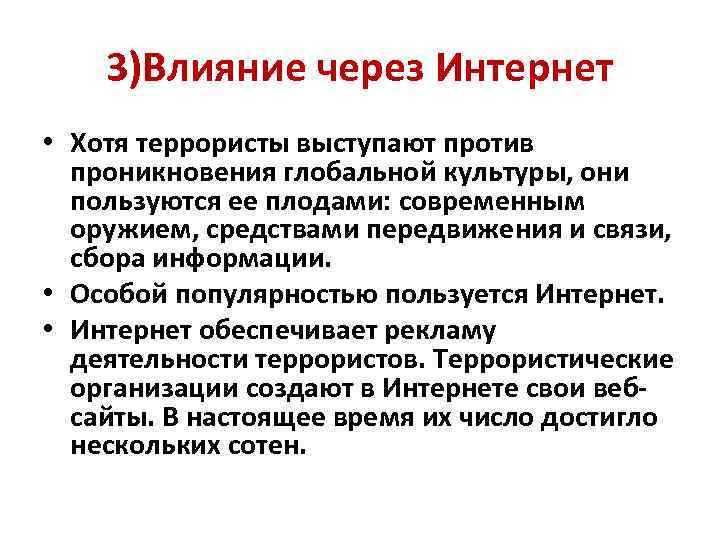 3)Влияние через Интернет

• Хотя террористы выступают против проникновения глобальной культуры, они пользуются ее плодами: современным оружием, средствами передвижения и связи, сбора информации.
• Особой популярностью пользуется Интернет.
• Интернет обеспечивает рекламу деятельности террористов. Террористические организации создают в Интернете свои веб-сайты. В настоящее время их число достигло нескольких сотен.